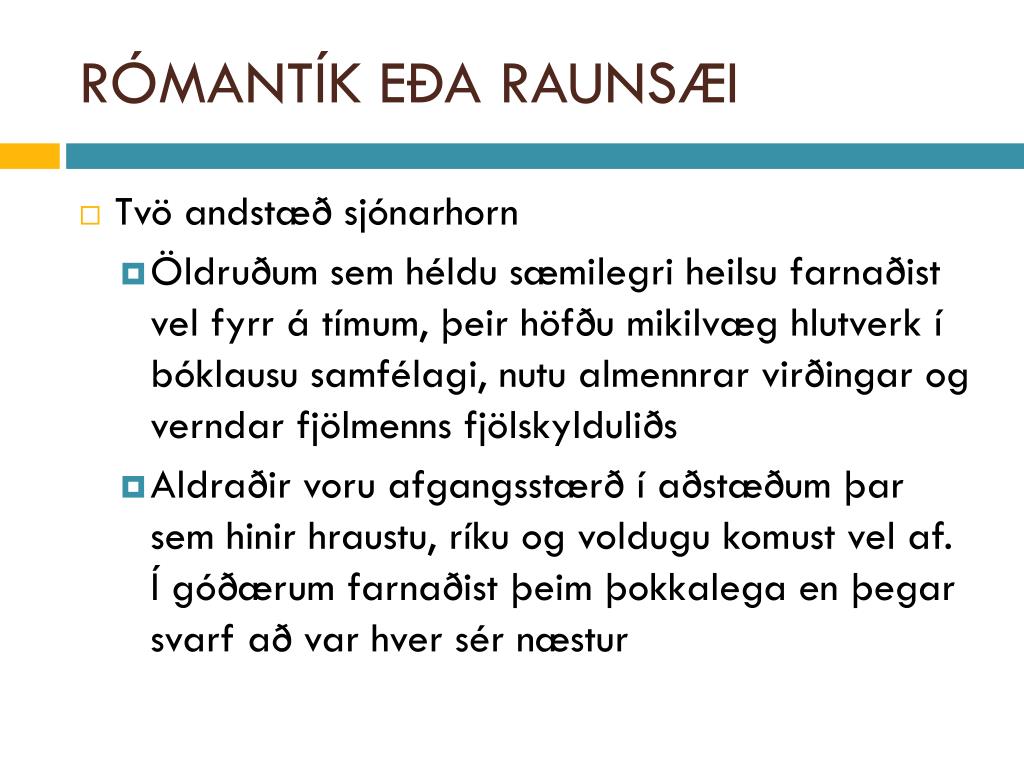 RÓMANTÍK EÐA RAUNSÆI

Tvö andstæð sjónarhorn

Öldruðum sem héldu sæmilegri heilsu farnaðist vel fyrr á tímum, þeir höfðu mikilvæg hlutverk í bóklausu samfélagi, nutu almennrar virðingar og verndar fjölmenns fjölskylduliðs

Aldraðir voru afgangsstærð í aðstæðum þar sem hinir hraustu, ríku og voldugu komust vel af. Í góðærum farnaðist þeim þokkalega en þegar svarf að var hver sér næstur